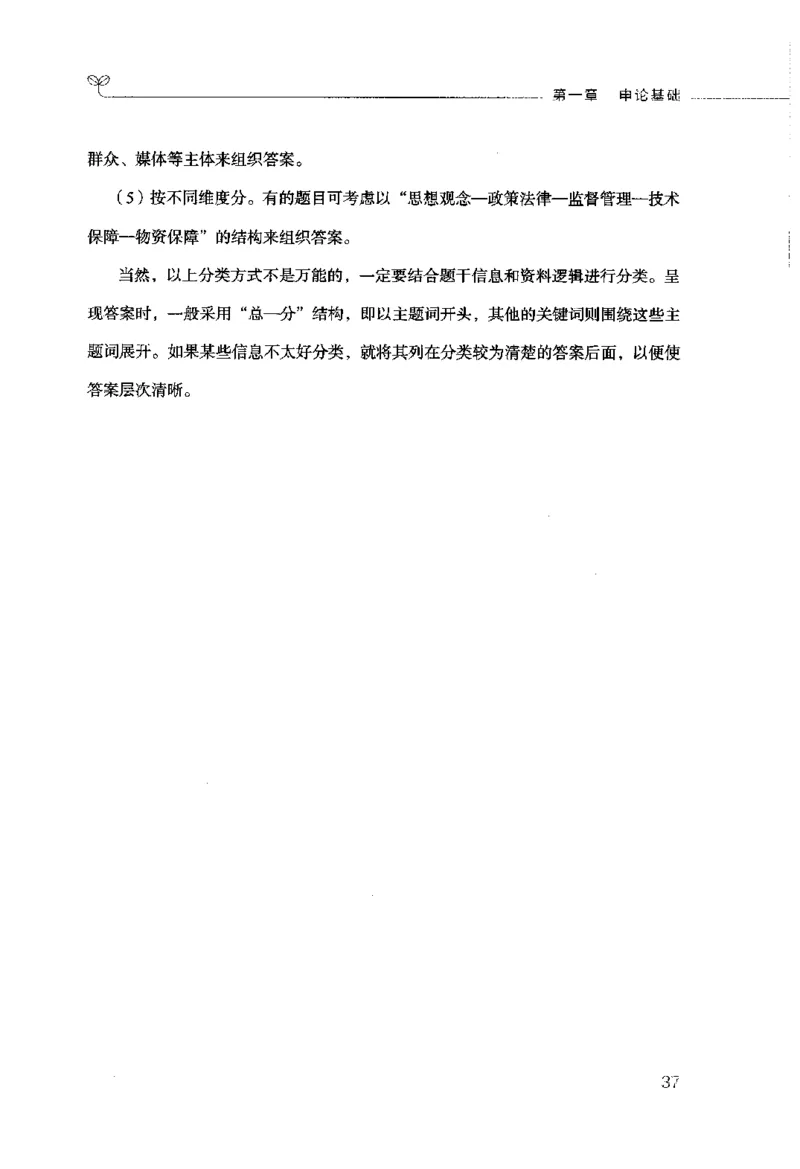 第一章　申论基础

群众、媒体等主体来组织答案。

（5）按不同维度分。有的题目可考虑以“思想观念—政策法律—监督管理—技术保障—物资保障”的结构来组织答案。

当然，以上分类方式不是万能的，一定要结合题干信息和资料逻辑进行分类。呈现答案时，一般采用“总—分”结构，即以主题词开头，其他的关键词则围绕这些主题词展开。如果某些信息不太好分类，就将其列在分类较为清楚的答案后面，以便使答案层次清晰。

37